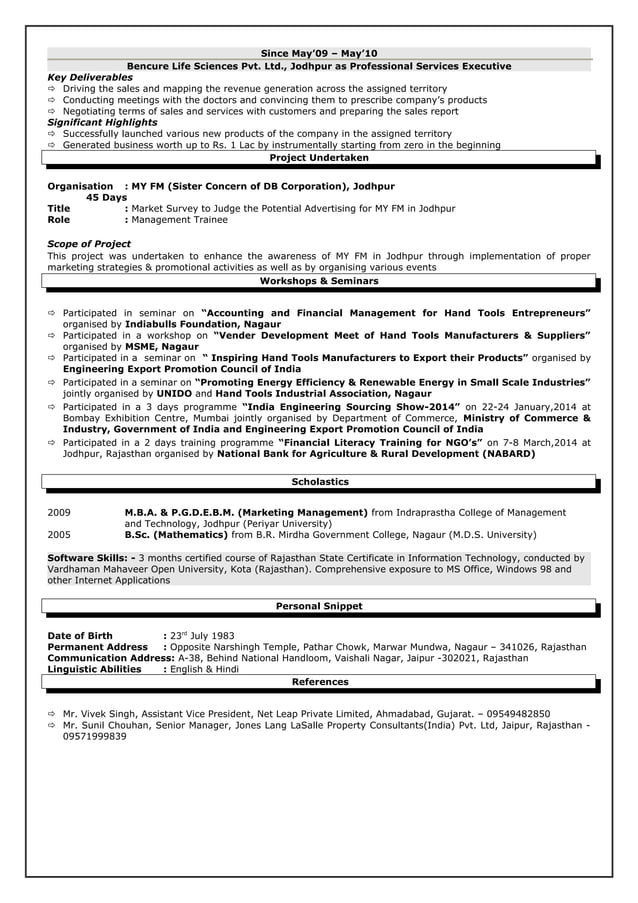 Since May'09 – May'10
Bencure Life Sciences Pvt. Ltd., Jodhpur as Professional Services Executive

Key Deliverables
⇨ Driving the sales and mapping the revenue generation across the assigned territory
⇨ Conducting meetings with the doctors and convincing them to prescribe company's products
⇨ Negotiating terms of sales and services with customers and preparing the sales report

Significant Highlights
⇨ Successfully launched various new products of the company in the assigned territory
⇨ Generated business worth up to Rs. 1 Lac by instrumentally starting from zero in the beginning

Project Undertaken

Organisation : MY FM (Sister Concern of DB Corporation), Jodhpur
45 Days
Title : Market Survey to Judge the Potential Advertising for MY FM in Jodhpur
Role : Management Trainee

Scope of Project
This project was undertaken to enhance the awareness of MY FM in Jodhpur through implementation of proper marketing strategies & promotional activities as well as by organising various events

Workshops & Seminars

⇨ Participated in seminar on "Accounting and Financial Management for Hand Tools Entrepreneurs" organised by Indiabulls Foundation, Nagaur
⇨ Participated in a workshop on "Vender Development Meet of Hand Tools Manufacturers & Suppliers" organised by MSME, Nagaur
⇨ Participated in a seminar on " Inspiring Hand Tools Manufacturers to Export their Products" organised by Engineering Export Promotion Council of India
⇨ Participated in a seminar on "Promoting Energy Efficiency & Renewable Energy in Small Scale Industries" jointly organised by UNIDO and Hand Tools Industrial Association, Nagaur
⇨ Participated in a 3 days programme "India Engineering Sourcing Show-2014" on 22-24 January,2014 at Bombay Exhibition Centre, Mumbai jointly organised by Department of Commerce, Ministry of Commerce & Industry, Government of India and Engineering Export Promotion Council of India
⇨ Participated in a 2 days training programme "Financial Literacy Training for NGO's" on 7-8 March,2014 at Jodhpur, Rajasthan organised by National Bank for Agriculture & Rural Development (NABARD)

Scholastics

2009 M.B.A. & P.G.D.E.B.M. (Marketing Management) from Indraprastha College of Management and Technology, Jodhpur (Periyar University)
2005 B.Sc. (Mathematics) from B.R. Mirdha Government College, Nagaur (M.D.S. University)

Software Skills: - 3 months certified course of Rajasthan State Certificate in Information Technology, conducted by Vardhaman Mahaveer Open University, Kota (Rajasthan). Comprehensive exposure to MS Office, Windows 98 and other Internet Applications

Personal Snippet

Date of Birth : 23$^{rd}$ July 1983
Permanent Address : Opposite Narshingh Temple, Pathar Chowk, Marwar Mundwa, Nagaur – 341026, Rajasthan
Communication Address: A-38, Behind National Handloom, Vaishali Nagar, Jaipur -302021, Rajasthan
Linguistic Abilities : English & Hindi

References

⇨ Mr. Vivek Singh, Assistant Vice President, Net Leap Private Limited, Ahmadabad, Gujarat. – 09549482850
⇨ Mr. Sunil Chouhan, Senior Manager, Jones Lang LaSalle Property Consultants(India) Pvt. Ltd, Jaipur, Rajasthan - 09571999839